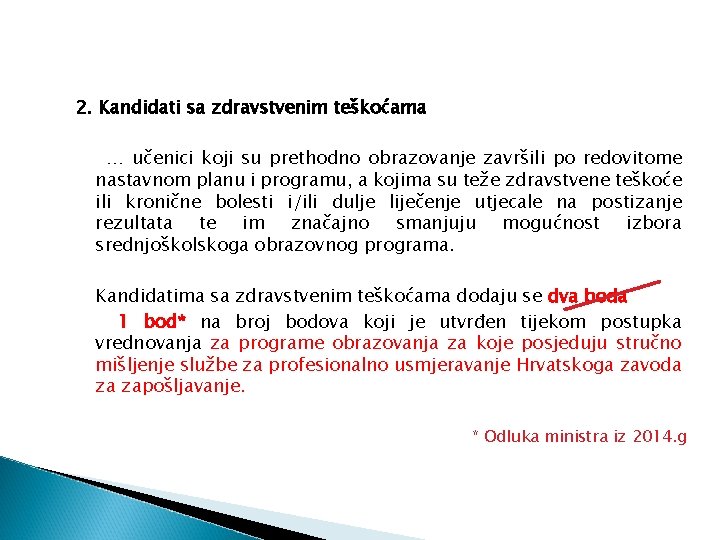 2. Kandidati sa zdravstvenim teškoćama

… učenici koji su prethodno obrazovanje završili po redovitome nastavnom planu i programu, a kojima su teže zdravstvene teškoće ili kronične bolesti i/ili dulje liječenje utjecale na postizanje rezultata te im značajno smanjuju mogućnost izbora srednjoškolskoga obrazovnog programa.

Kandidatima sa zdravstvenim teškoćama dodaju se dva boda 1 bod* na broj bodova koji je utvrđen tijekom postupka vrednovanja za programe obrazovanja za koje posjeduju stručno mišljenje službe za profesionalno usmjeravanje Hrvatskoga zavoda za zapošljavanje.

* Odluka ministra iz 2014.g